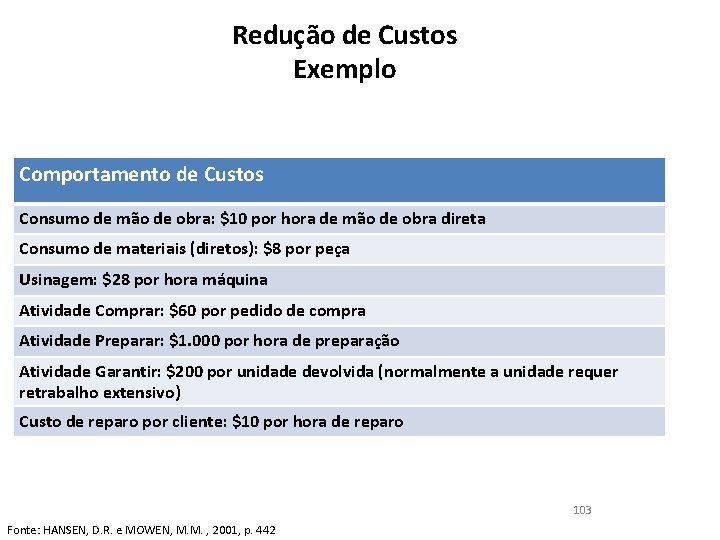 Redução de Custos
Exemplo

| Comportamento de Custos |
|---|
| Consumo de mão de obra: \$10 por hora de mão de obra direta |
| Consumo de materiais (diretos): \$8 por peça |
| Usinagem: \$28 por hora máquina |
| Atividade Comprar: \$60 por pedido de compra |
| Atividade Preparar: \$1.000 por hora de preparação |
| Atividade Garantir: \$200 por unidade devolvida (normalmente a unidade requer retrabalho extensivo) |
| Custo de reparo por cliente: \$10 por hora de reparo |

103

Fonte: HANSEN, D.R. e MOWEN, M.M. , 2001, p. 442